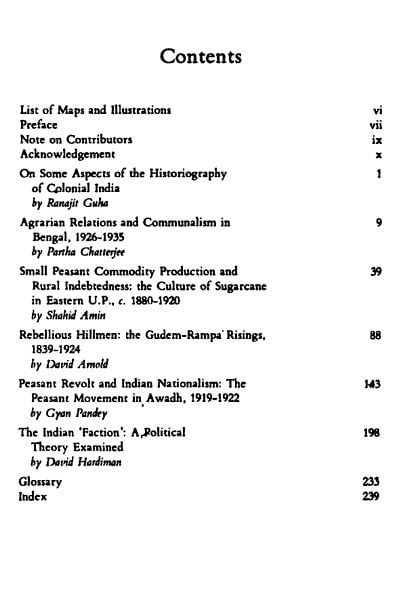 Contents

List of Maps and Illustrations vi
Preface vii
Note on Contributors ix
Acknowledgement x

On Some Aspects of the Historiography of Colonial India 1
by Ranajit Guha

Agrarian Relations and Communalism in Bengal, 1926-1935 9
by Partha Chatterjee

Small Peasant Commodity Production and Rural Indebtedness: the Culture of Sugarcane in Eastern U.P., c. 1880-1920 39
by Shahid Amin

Rebellious Hillmen: the Gudem-Rampa Risings, 1839-1924 88
by David Arnold

Peasant Revolt and Indian Nationalism: The Peasant Movement in Awadh, 1919-1922 143
by Gyan Pandey

The Indian 'Faction': A Political Theory Examined 198
by David Hardiman

Glossary 233
Index 239